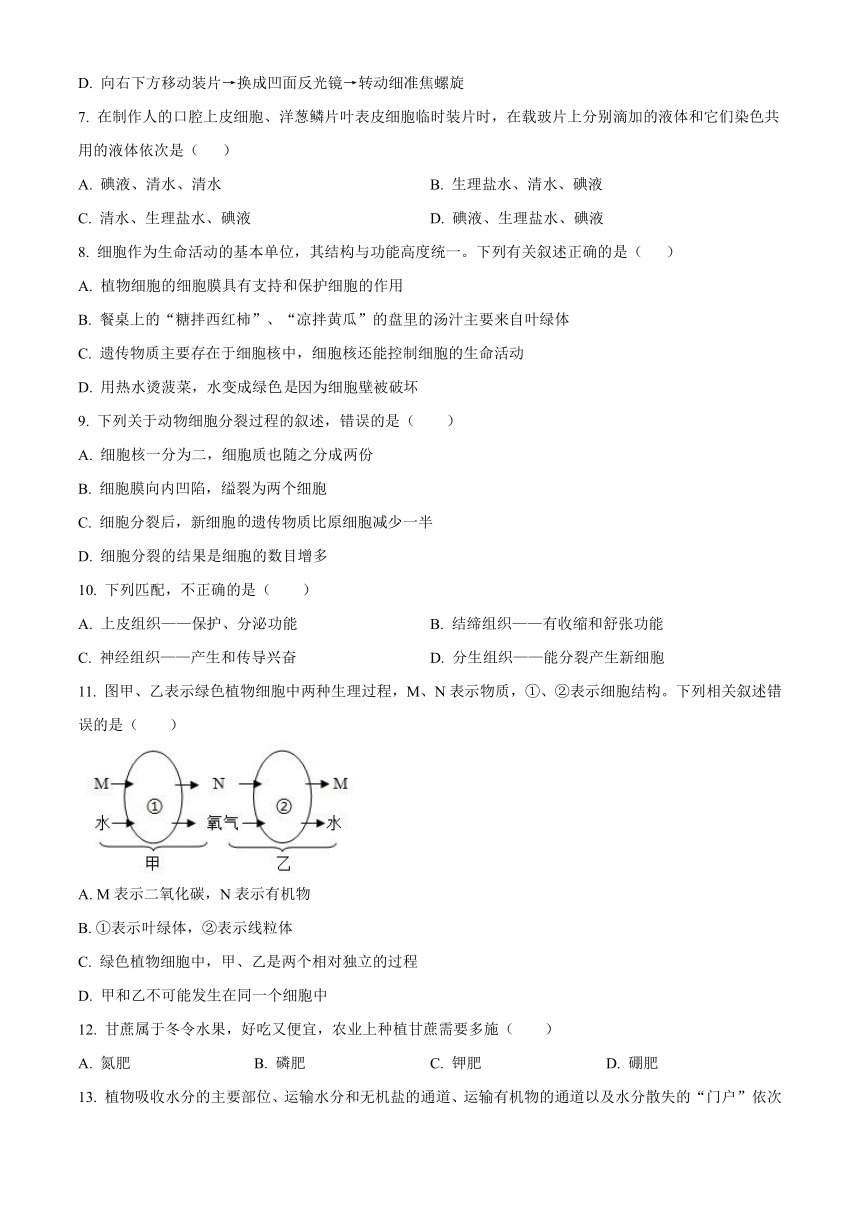 D. 向右下方移动装片→换成凹面反光镜→转动细准焦螺旋

7. 在制作人的口腔上皮细胞、洋葱鳞片叶表皮细胞临时装片时，在载玻片上分别滴加的液体和它们染色共用的液体依次是（　　）

A. 碘液、清水、清水

B. 生理盐水、清水、碘液

C. 清水、生理盐水、碘液

D. 碘液、生理盐水、碘液

8. 细胞作为生命活动的基本单位，其结构与功能高度统一。下列有关叙述正确的是（　　）

A. 植物细胞的细胞膜具有支持和保护细胞的作用

B. 餐桌上的“糖拌西红柿”、“凉拌黄瓜”的盘里的汤汁主要来自叶绿体

C. 遗传物质主要存在于细胞核中，细胞核还能控制细胞的生命活动

D. 用热水烫菠菜，水变成绿色是因为细胞壁被破坏

9. 下列关于动物细胞分裂过程的叙述，错误的是（　　）

A. 细胞核一分为二，细胞质也随之分成两份

B. 细胞膜向内凹陷，缢裂为两个细胞

C. 细胞分裂后，新细胞的遗传物质比原细胞减少一半

D. 细胞分裂的结果是细胞的数目增多

10. 下列匹配，不正确的是（　　）

A. 上皮组织——保护、分泌功能

B. 结缔组织——有收缩和舒张功能

C. 神经组织——产生和传导兴奋

D. 分生组织——能分裂产生新细胞

11. 图甲、乙表示绿色植物细胞中两种生理过程，M、N 表示物质，①、②表示细胞结构。下列相关叙述错误的是（　　）

M ① N ② M
水 氧气 水
甲 乙

A. M 表示二氧化碳，N 表示有机物

B. ①表示叶绿体，②表示线粒体

C. 绿色植物细胞中，甲、乙是两个相对独立的过程

D. 甲和乙不可能发生在同一个细胞中

12. 甘蔗属于冬令水果，好吃又便宜，农业上种植甘蔗需要多施（　　）

A. 氮肥　　B. 磷肥　　C. 钾肥　　D. 硼肥

13. 植物吸收水分的主要部位、运输水分和无机盐的通道、运输有机物的通道以及水分散失的“门户”依次